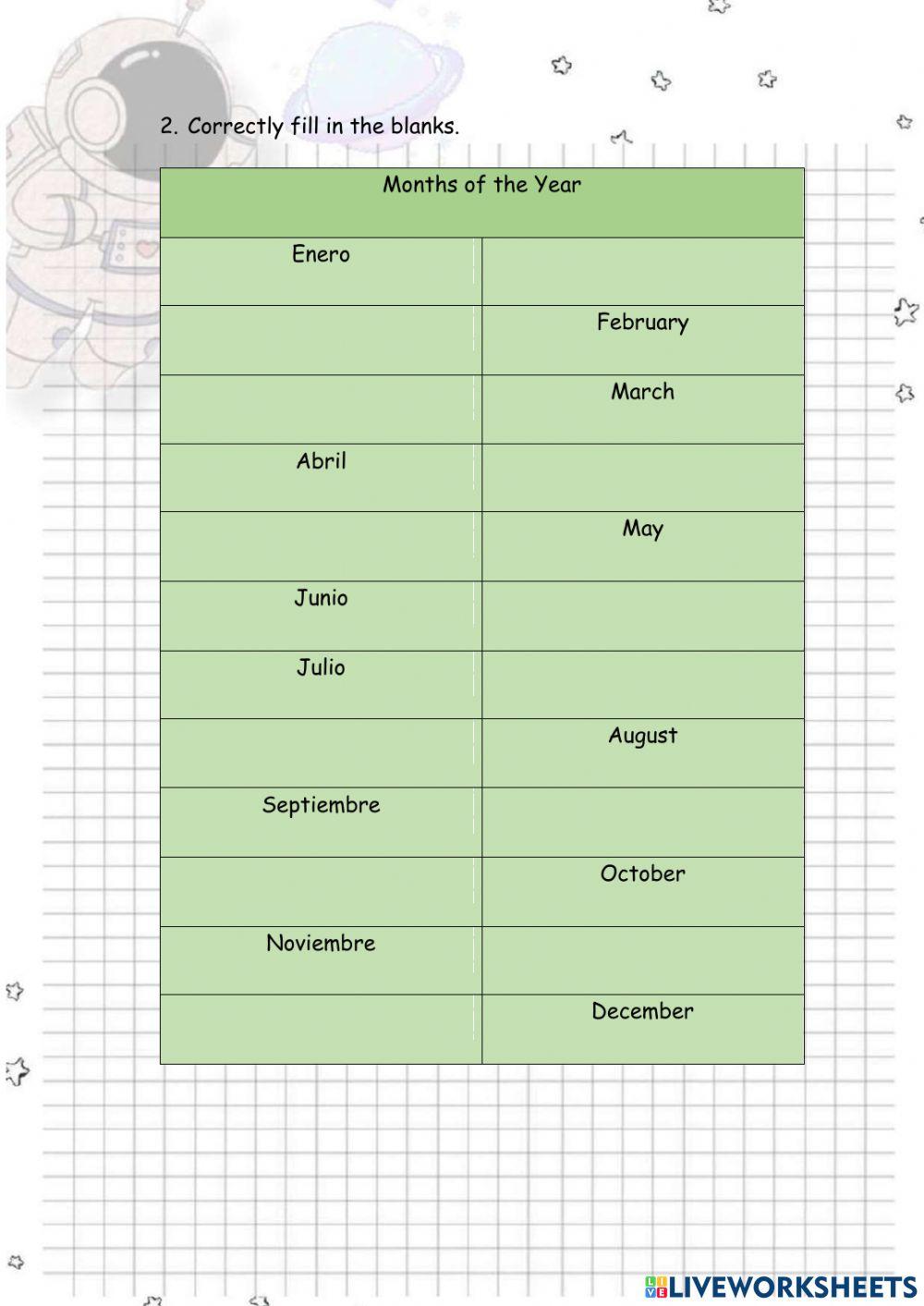 2. Correctly fill in the blanks.

| Months of the Year | |
|---|---|
| Enero | |
| | February |
| | March |
| Abril | |
| | May |
| Junio | |
| Julio | |
| | August |
| Septiembre | |
| | October |
| Noviembre | |
| | December |

LIVEWORKSHEETS